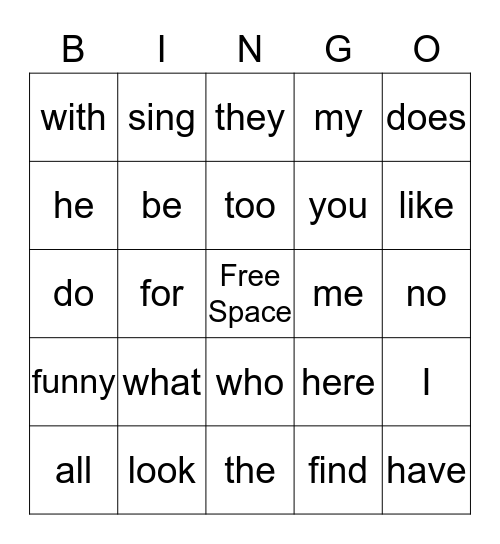 | B | I | N | G | O |
|---|---|---|---|---|
| with | sing | they | my | does |
| he | be | too | you | like |
| do | for | Free Space | me | no |
| funny | what | who | here | I |
| all | look | the | find | have |